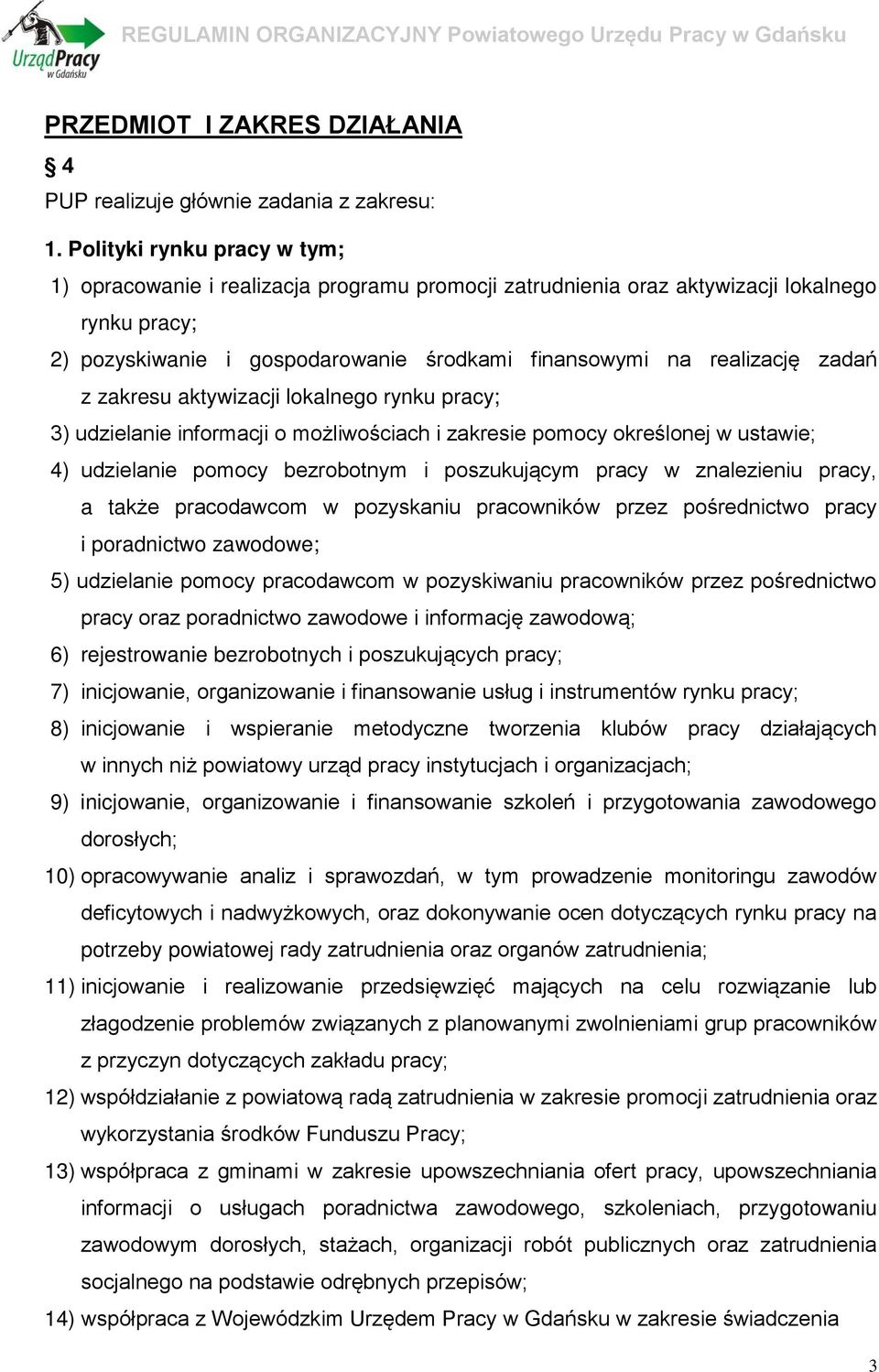 UrządPracy w Gdańsku

REGULAMIN ORGANIZACYJNY Powiatowego Urzędu Pracy w Gdańsku

PRZEDMIOT I ZAKRES DZIAŁANIA

§ 4

PUP realizuje głównie zadania z zakresu:

1. Polityki rynku pracy w tym;

1) opracowanie i realizacja programu promocji zatrudnienia oraz aktywizacji lokalnego rynku pracy;

2) pozyskiwanie i gospodarowanie środkami finansowymi na realizację zadań z zakresu aktywizacji lokalnego rynku pracy;

3) udzielanie informacji o możliwościach i zakresie pomocy określonej w ustawie;

4) udzielanie pomocy bezrobotnym i poszukującym pracy w znalezieniu pracy, a także pracodawcom w pozyskaniu pracowników przez pośrednictwo pracy i poradnictwo zawodowe;

5) udzielanie pomocy pracodawcom w pozyskiwaniu pracowników przez pośrednictwo pracy oraz poradnictwo zawodowe i informację zawodową;

6) rejestrowanie bezrobotnych i poszukujących pracy;

7) inicjowanie, organizowanie i finansowanie usług i instrumentów rynku pracy;

8) inicjowanie i wspieranie metodyczne tworzenia klubów pracy działających w innych niż powiatowy urząd pracy instytucjach i organizacjach;

9) inicjowanie, organizowanie i finansowanie szkoleń i przygotowania zawodowego dorosłych;

10) opracowywanie analiz i sprawozdań, w tym prowadzenie monitoringu zawodów deficytowych i nadwyżkowych, oraz dokonywanie ocen dotyczących rynku pracy na potrzeby powiatowej rady zatrudnienia oraz organów zatrudnienia;

11) inicjowanie i realizowanie przedsięwzięć mających na celu rozwiązanie lub złagodzenie problemów związanych z planowanymi zwolnieniami grup pracowników z przyczyn dotyczących zakładu pracy;

12) współdziałanie z powiatową radą zatrudnienia w zakresie promocji zatrudnienia oraz wykorzystania środków Funduszu Pracy;

13) współpraca z gminami w zakresie upowszechniania ofert pracy, upowszechniania informacji o usługach poradnictwa zawodowego, szkoleniach, przygotowaniu zawodowym dorosłych, stażach, organizacji robót publicznych oraz zatrudnienia socjalnego na podstawie odrębnych przepisów;

14) współpraca z Wojewódzkim Urzędem Pracy w Gdańsku w zakresie świadczenia

3